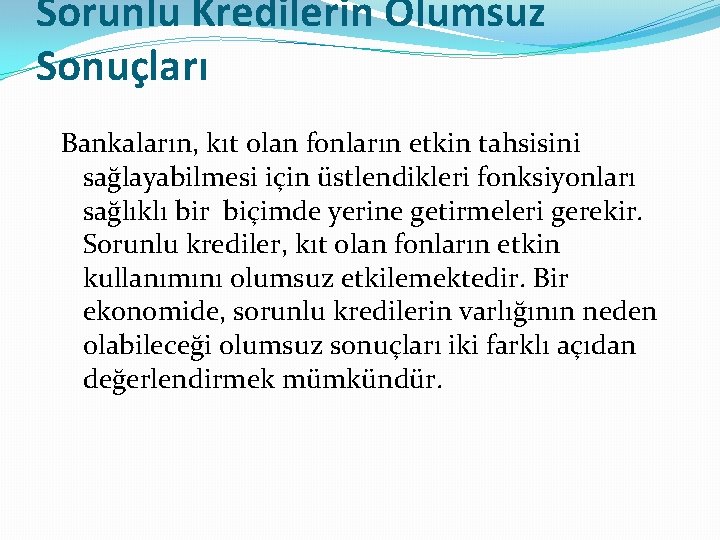 Sorunlu Kredilerin Olumsuz Sonuçları

Bankaların, kıt olan fonların etkin tahsisini sağlayabilmesi için üstlendikleri fonksiyonları sağlıklı bir biçimde yerine getirmeleri gerekir. Sorunlu krediler, kıt olan fonların etkin kullanımını olumsuz etkilemektedir. Bir ekonomide, sorunlu kredilerin varlığının neden olabileceği olumsuz sonuçları iki farklı açıdan değerlendirmek mümkündür.